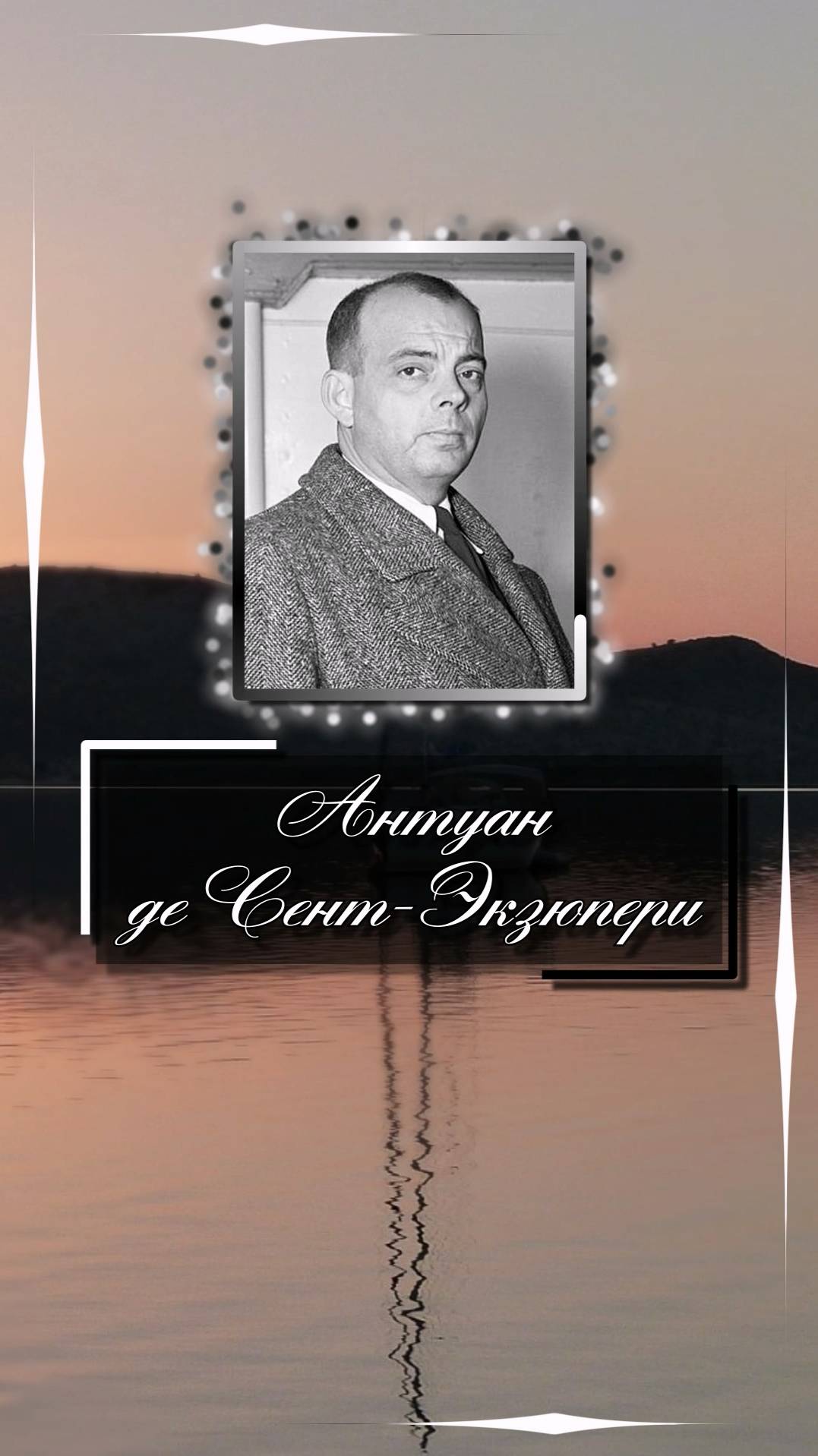 Антуан
де Сент-Экзюпери